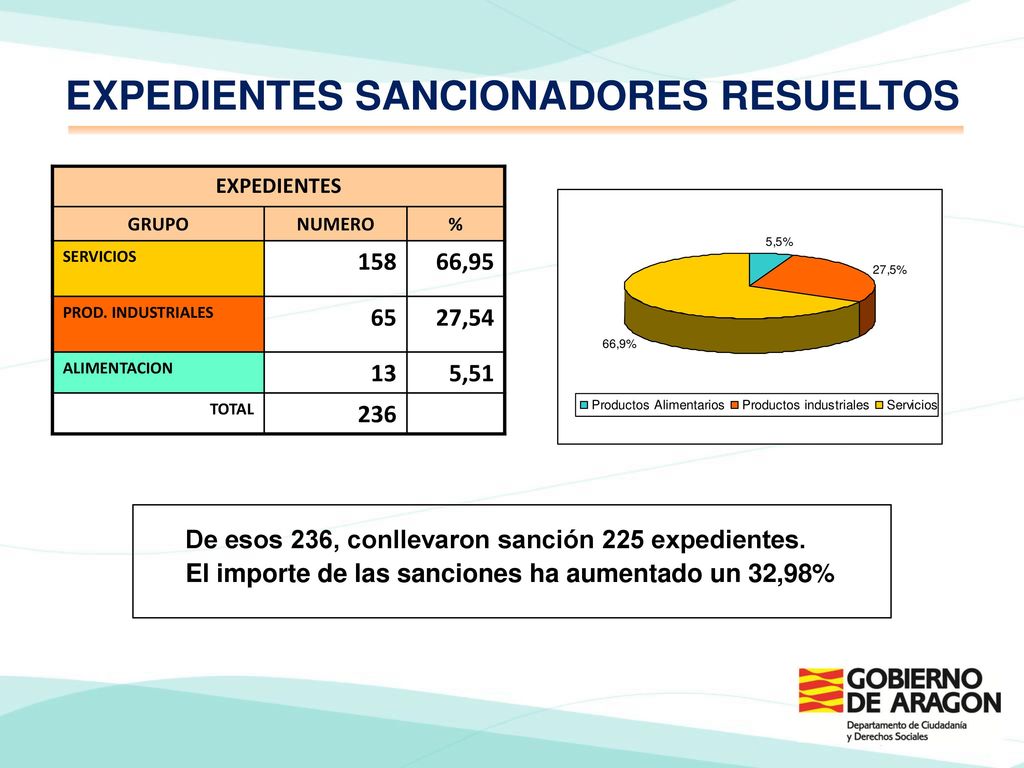 EXPEDIENTES SANCIONADORES RESUELTOS

| EXPEDIENTES | | |
|---|---|---|
| GRUPO | NUMERO | % |
| SERVICIOS | 158 | 66,95 |
| PROD. INDUSTRIALES | 65 | 27,54 |
| ALIMENTACION | 13 | 5,51 |
| TOTAL | 236 | |

5,5%
27,5%
66,9%

Productos Alimentarios Productos industriales Servicios

De esos 236, conllevaron sanción 225 expedientes.
El importe de las sanciones ha aumentado un 32,98%

GOBIERNO DE ARAGON
Departamento de Ciudadanía y Derechos Sociales